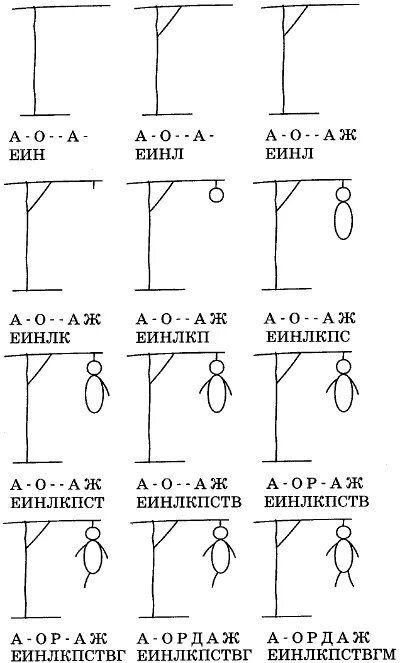 А - О - - А -
ЕИН

А - О - - А -
ЕИНЛ

А - О - - А Ж
ЕИНЛ

А - О - - А Ж
ЕИНЛК

А - О - - А Ж
ЕИНЛКП

А - О - - А Ж
ЕИНЛКПС

А - О - - А Ж
ЕИНЛКПСТ

А - О - - А Ж
ЕИНЛКПСТВ

А - О Р - А Ж
ЕИНЛКПСТВ

А - О Р - А Ж
ЕИНЛКПСТВГ

А - О Р Д А Ж
ЕИНЛКПСТВГ

А - О Р Д А Ж
ЕИНЛКПСТВГМ